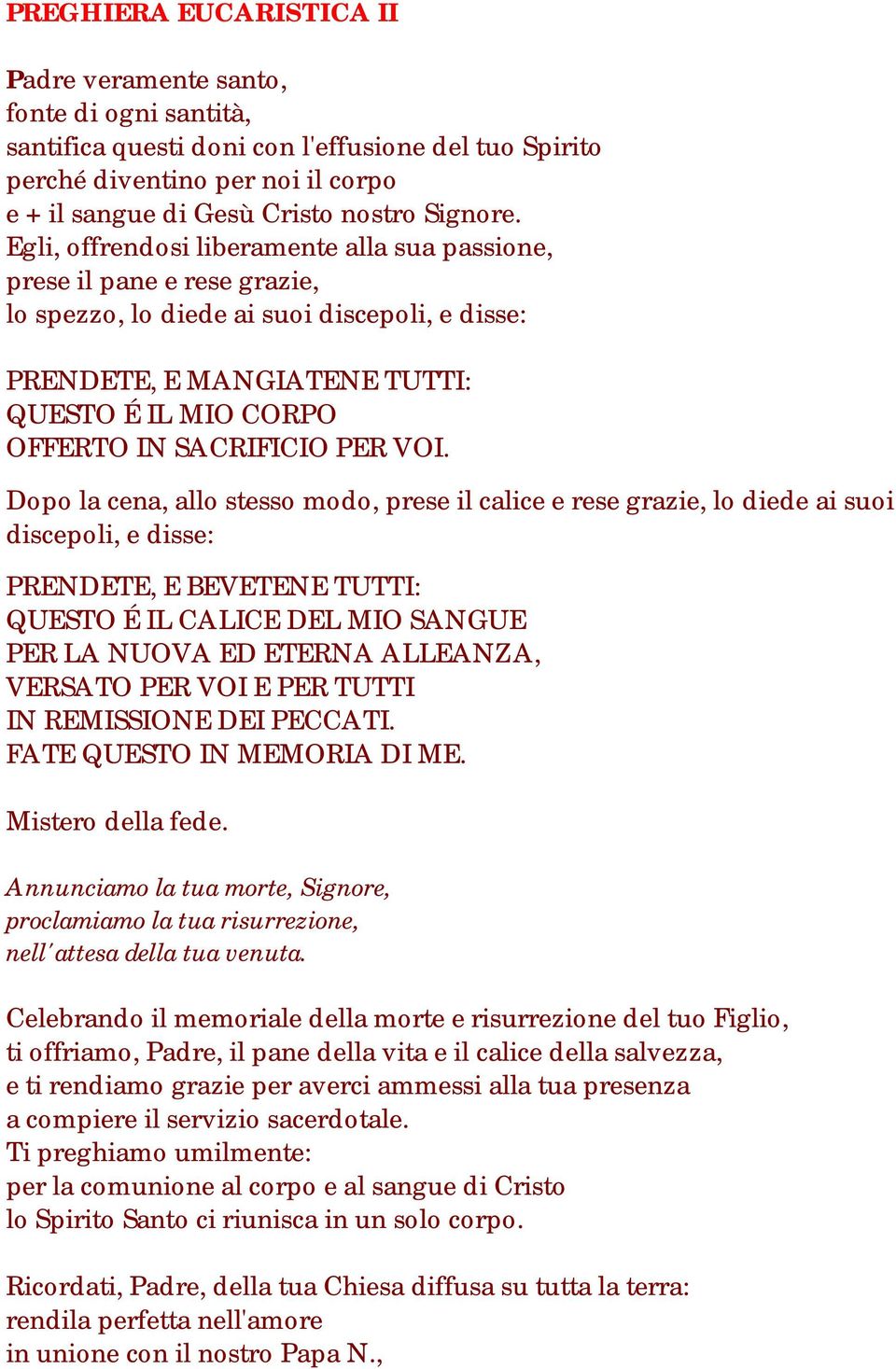 PREGHIERA EUCARISTICA II

Padre veramente santo,
fonte di ogni santità,
santifica questi doni con l'effusione del tuo Spirito
perché diventino per noi il corpo
e + il sangue di Gesù Cristo nostro Signore.
Egli, offrendosi liberamente alla sua passione,
prese il pane e rese grazie,
lo spezzo, lo diede ai suoi discepoli, e disse:

PRENDETE, E MANGIATENE TUTTI:
QUESTO É IL MIO CORPO
OFFERTO IN SACRIFICIO PER VOI.

Dopo la cena, allo stesso modo, prese il calice e rese grazie, lo diede ai suoi discepoli, e disse:

PRENDETE, E BEVETENE TUTTI:
QUESTO É IL CALICE DEL MIO SANGUE
PER LA NUOVA ED ETERNA ALLEANZA,
VERSATO PER VOI E PER TUTTI
IN REMISSIONE DEI PECCATI.
FATE QUESTO IN MEMORIA DI ME.

Mistero della fede.

Annunciamo la tua morte, Signore,
proclamiamo la tua risurrezione,
nell'attesa della tua venuta.

Celebrando il memoriale della morte e risurrezione del tuo Figlio,
ti offriamo, Padre, il pane della vita e il calice della salvezza,
e ti rendiamo grazie per averci ammessi alla tua presenza
a compiere il servizio sacerdotale.
Ti preghiamo umilmente:
per la comunione al corpo e al sangue di Cristo
lo Spirito Santo ci riunisca in un solo corpo.

Ricordati, Padre, della tua Chiesa diffusa su tutta la terra:
rendila perfetta nell'amore
in unione con il nostro Papa N.,